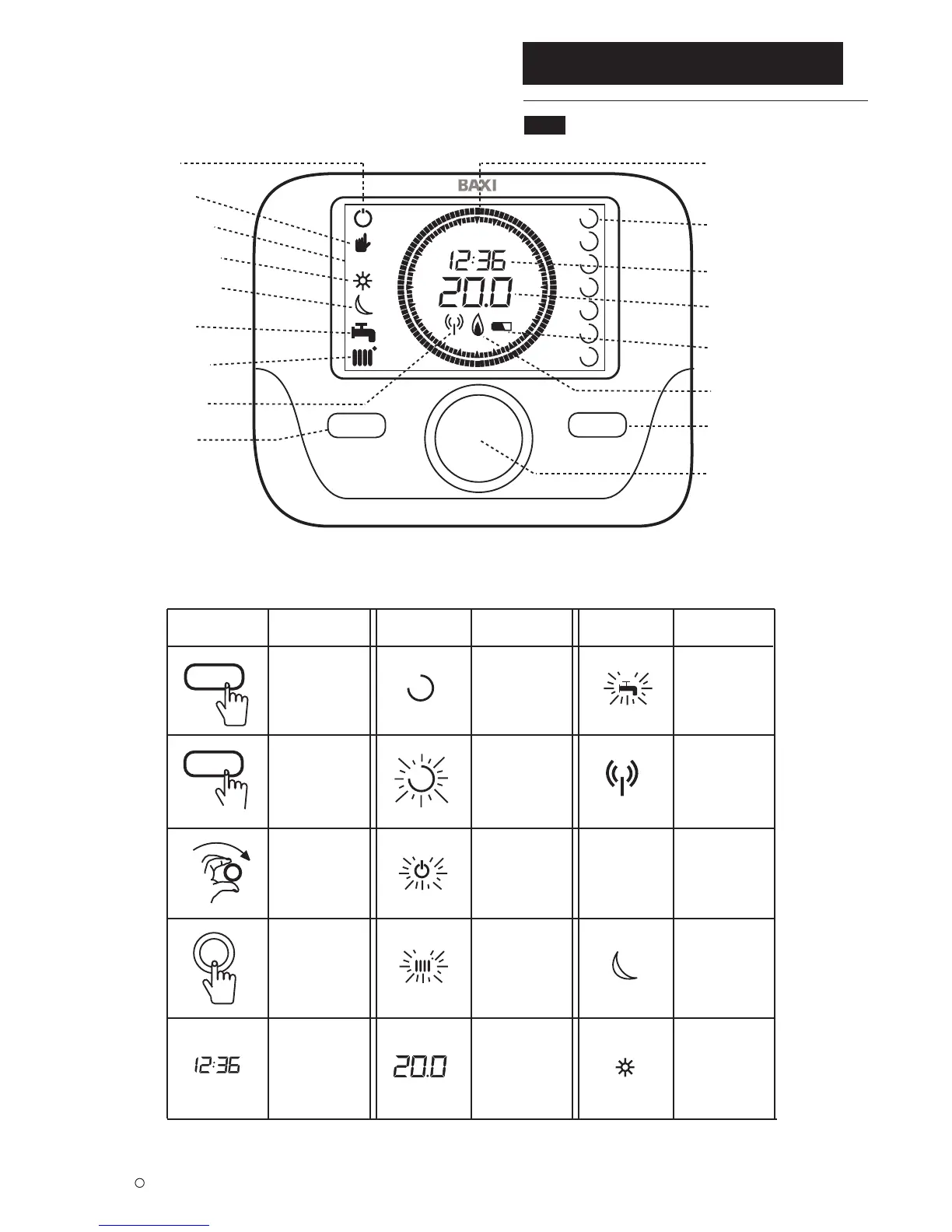 BAXI

12:36

20.0

12:36

20.0